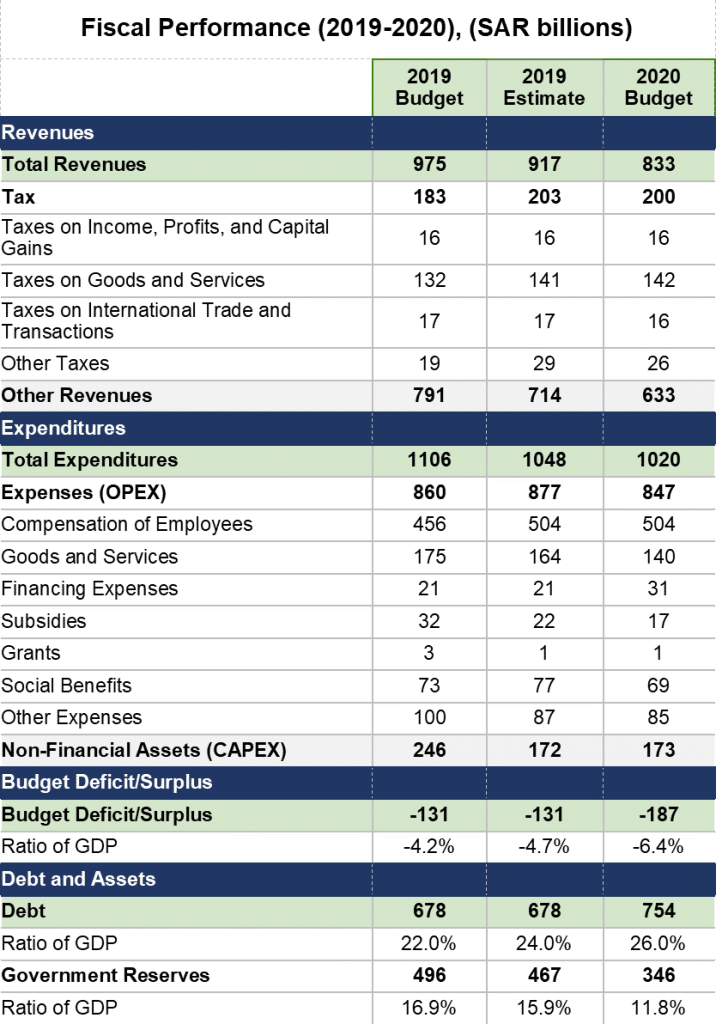 Fiscal Performance (2019-2020), (SAR billions)

| | 2019 Budget | 2019 Estimate | 2020 Budget |
|---|---|---|---|
| Revenues | | | |
| Total Revenues | 975 | 917 | 833 |
| Tax | 183 | 203 | 200 |
| Taxes on Income, Profits, and Capital Gains | 16 | 16 | 16 |
| Taxes on Goods and Services | 132 | 141 | 142 |
| Taxes on International Trade and Transactions | 17 | 17 | 16 |
| Other Taxes | 19 | 29 | 26 |
| Other Revenues | 791 | 714 | 633 |
| Expenditures | | | |
| Total Expenditures | 1106 | 1048 | 1020 |
| Expenses (OPEX) | 860 | 877 | 847 |
| Compensation of Employees | 456 | 504 | 504 |
| Goods and Services | 175 | 164 | 140 |
| Financing Expenses | 21 | 21 | 31 |
| Subsidies | 32 | 22 | 17 |
| Grants | 3 | 1 | 1 |
| Social Benefits | 73 | 77 | 69 |
| Other Expenses | 100 | 87 | 85 |
| Non-Financial Assets (CAPEX) | 246 | 172 | 173 |
| Budget Deficit/Surplus | | | |
| Budget Deficit/Surplus | -131 | -131 | -187 |
| Ratio of GDP | -4.2% | -4.7% | -6.4% |
| Debt and Assets | | | |
| Debt | 678 | 678 | 754 |
| Ratio of GDP | 22.0% | 24.0% | 26.0% |
| Government Reserves | 496 | 467 | 346 |
| Ratio of GDP | 16.9% | 15.9% | 11.8% |